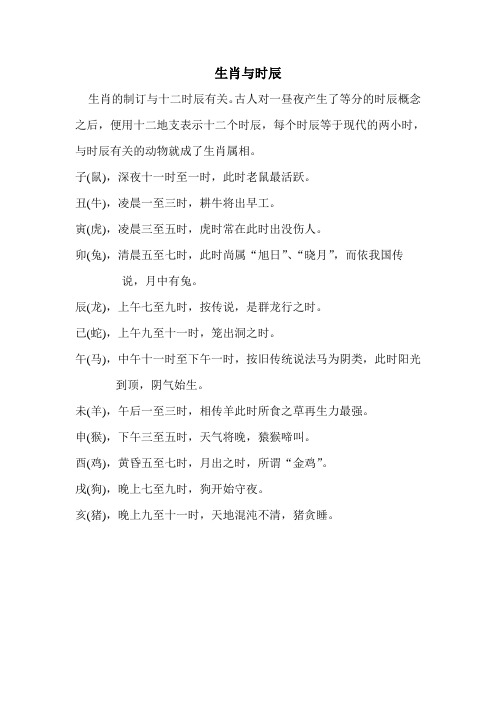 生肖与时辰

生肖的制订与十二时辰有关。古人对一昼夜产生了等分的时辰概念之后，便用十二地支表示十二个时辰，每个时辰等于现代的两小时，与时辰有关的动物就成了生肖属相。

子(鼠)，深夜十一时至一时，此时老鼠最活跃。

丑(牛)，凌晨一至三时，耕牛将出早工。

寅(虎)，凌晨三至五时，虎时常在此时出没伤人。

卯(兔)，清晨五至七时，此时尚属“旭日”、“晓月”，而依我国传说，月中有兔。

辰(龙)，上午七至九时，按传说，是群龙行之时。

已(蛇)，上午九至十一时，笼出洞之时。

午(马)，中午十一时至下午一时，按旧传统说法马为阴类，此时阳光到顶，阴气始生。

未(羊)，午后一至三时，相传羊此时所食之草再生力最强。

申(猴)，下午三至五时，天气将晚，猿猴啼叫。

酉(鸡)，黄昏五至七时，月出之时，所谓“金鸡”。

戌(狗)，晚上七至九时，狗开始守夜。

亥(猪)，晚上九至十一时，天地混沌不清，猪贪睡。